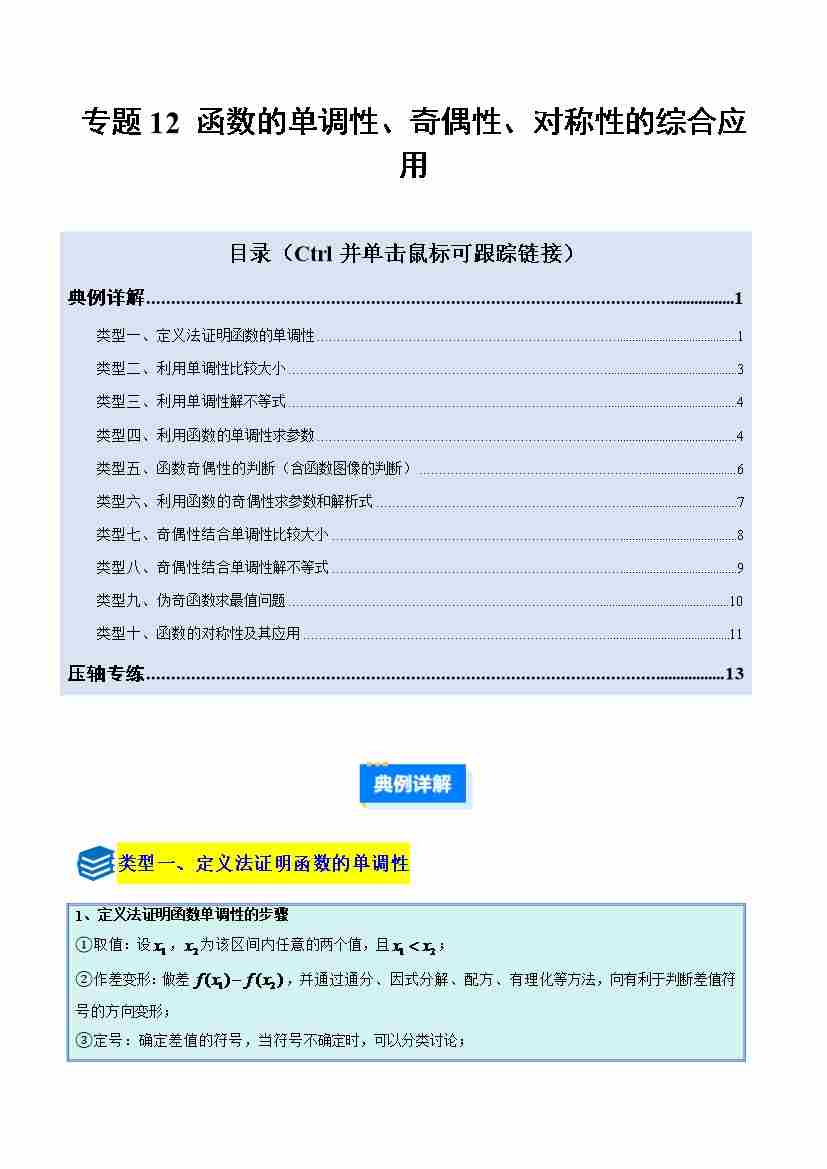 专题12 函数的单调性、奇偶性、对称性的综合应用

目录（Ctrl并单击鼠标可跟踪链接）

典例详解 1

类型一、定义法证明函数的单调性 1

类型二、利用单调性比较大小 3

类型三、利用单调性解不等式 4

类型四、利用函数的单调性求参数 4

类型五、函数奇偶性的判断（含函数图像的判断） 6

类型六、利用函数的奇偶性求参数和解析式 7

类型七、奇偶性结合单调性比较大小 8

类型八、奇偶性结合单调性解不等式 9

类型九、伪奇函数求最值问题 10

类型十、函数的对称性及其应用 11

压轴专练 13

典例详解

类型一、定义法证明函数的单调性

1、定义法证明函数单调性的步骤

①取值：设$x_1$，$x_2$为该区间内任意的两个值，且$x_1<x_2$；

②作差变形：做差$f(x_1)-f(x_2)$，并通过通分、因式分解、配方、有理化等方法，向有利于判断差值符号的方向变形；

③定号：确定差值的符号，当符号不确定时，可以分类讨论；